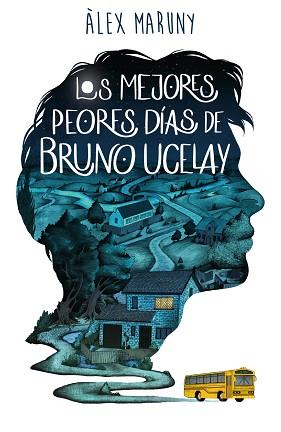 ÀLEX MARUNY

LOS MEJORES PEORES DÍAS DE BRUNO UCELAY